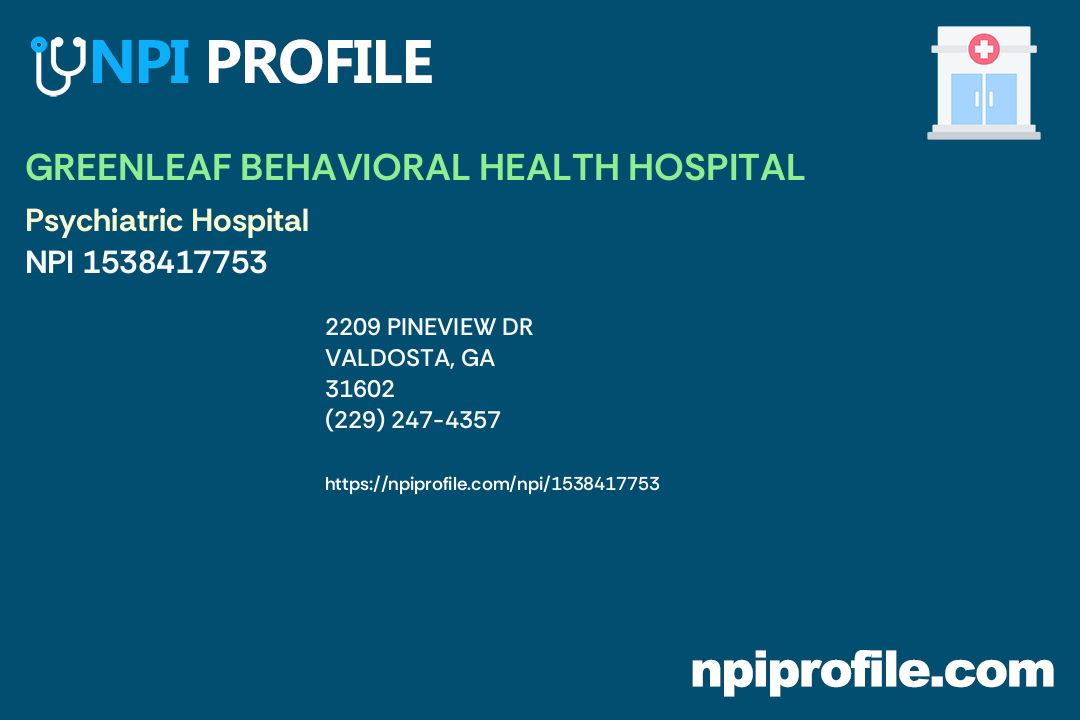 NPI PROFILE

GREENLEAF BEHAVIORAL HEALTH HOSPITAL

Psychiatric Hospital
NPI 1538417753

2209 PINEVIEW DR
VALDOSTA, GA
31602
(229) 247-4357

https://npiprofile.com/npi/1538417753

npiprofile.com